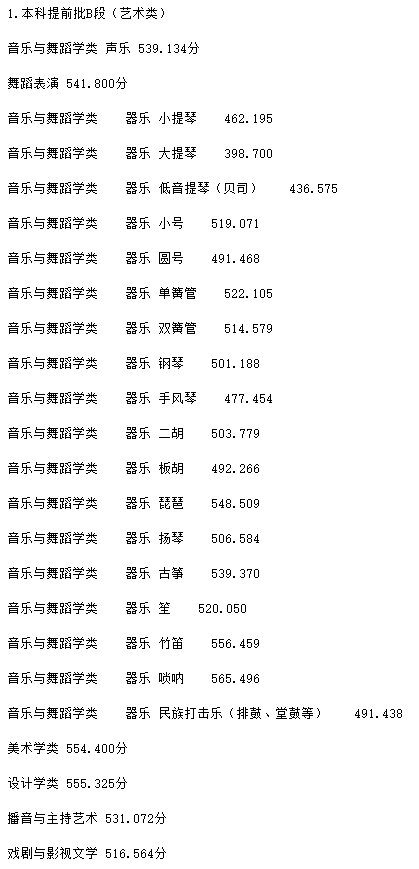 1.本科提前批B段（艺术类）

音乐与舞蹈学类 声乐 539.134分

舞蹈表演 541.800分

音乐与舞蹈学类 器乐 小提琴 462.195

音乐与舞蹈学类 器乐 大提琴 398.700

音乐与舞蹈学类 器乐 低音提琴（贝司） 436.575

音乐与舞蹈学类 器乐 小号 519.071

音乐与舞蹈学类 器乐 圆号 491.468

音乐与舞蹈学类 器乐 单簧管 522.105

音乐与舞蹈学类 器乐 双簧管 514.579

音乐与舞蹈学类 器乐 钢琴 501.188

音乐与舞蹈学类 器乐 手风琴 477.454

音乐与舞蹈学类 器乐 二胡 503.779

音乐与舞蹈学类 器乐 板胡 492.266

音乐与舞蹈学类 器乐 琵琶 548.509

音乐与舞蹈学类 器乐 扬琴 506.584

音乐与舞蹈学类 器乐 古筝 539.370

音乐与舞蹈学类 器乐 笙 520.050

音乐与舞蹈学类 器乐 竹笛 556.459

音乐与舞蹈学类 器乐 唢呐 565.496

音乐与舞蹈学类 器乐 民族打击乐（排鼓、堂鼓等） 491.438

美术学类 554.400分

设计学类 555.325分

播音与主持艺术 531.072分

戏剧与影视文学 516.564分